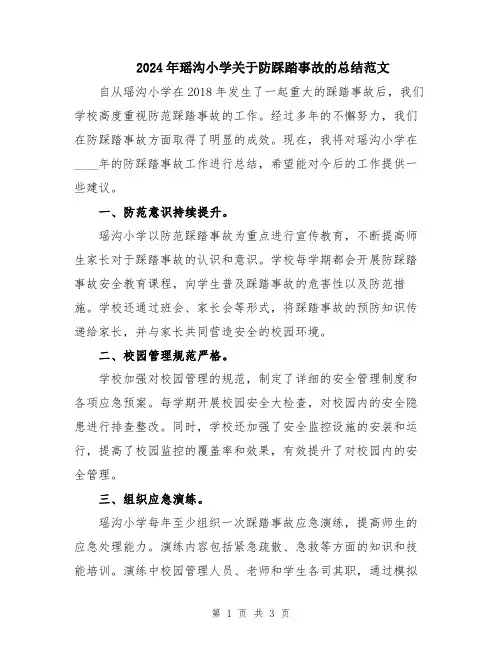 2024年瑶沟小学关于防踩踏事故的总结范文

自从瑶沟小学在2018年发生了一起重大的踩踏事故后，我们学校高度重视防范踩踏事故的工作。经过多年的不懈努力，我们在防踩踏事故方面取得了明显的成效。现在，我将对瑶沟小学在____年的防踩踏事故工作进行总结，希望能对今后的工作提供一些建议。

一、防范意识持续提升。

瑶沟小学以防范踩踏事故为重点进行宣传教育，不断提高师生家长对于踩踏事故的认识和意识。学校每学期都会开展防踩踏事故安全教育课程，向学生普及踩踏事故的危害性以及防范措施。学校还通过班会、家长会等形式，将踩踏事故的预防知识传递给家长，并与家长共同营造安全的校园环境。

二、校园管理规范严格。

学校加强对校园管理的规范，制定了详细的安全管理制度和各项应急预案。每学期开展校园安全大检查，对校园内的安全隐患进行排查整改。同时，学校还加强了安全监控设施的安装和运行，提高了校园监控的覆盖率和效果，有效提升了对校园内的安全管理。

三、组织应急演练。

瑶沟小学每年至少组织一次踩踏事故应急演练，提高师生的应急处理能力。演练内容包括紧急疏散、急救等方面的知识和技能培训。演练中校园管理人员、老师和学生各司其职，通过模拟

第 1 页 共 3 页